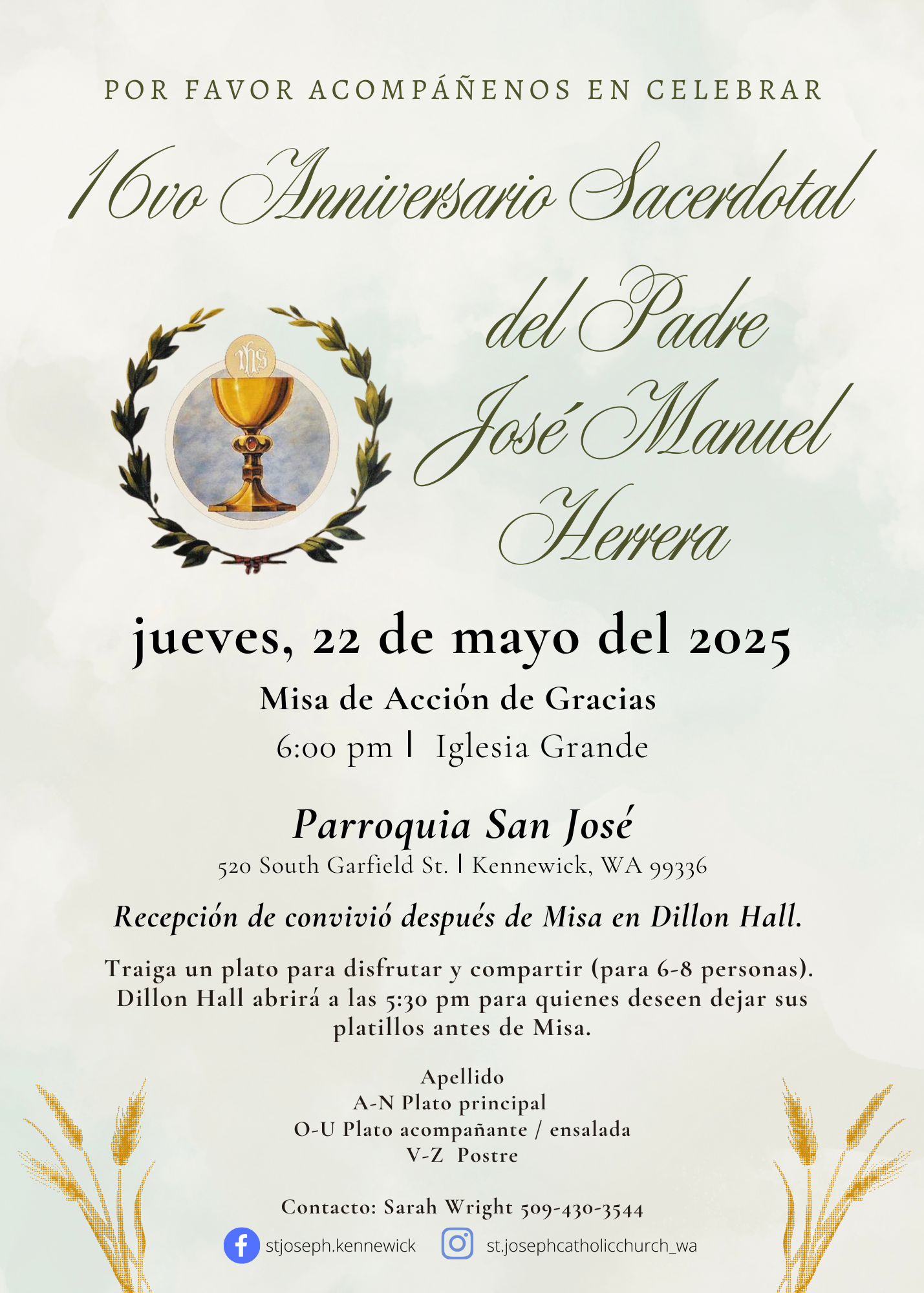 POR FAVOR ACOMPÁÑENOS EN CELEBRAR

16vo Anniversario Sacerdotal

del Padre José Manuel Herrera

IHS

jueves, 22 de mayo del 2025

Misa de Acción de Gracias

6:00 pm | Iglesia Grande

Parroquia San José

520 South Garfield St. | Kennewick, WA 99336

Recepción de convivió después de Misa en Dillon Hall.

Traiga un plato para disfrutar y compartir (para 6-8 personas). Dillon Hall abrirá a las 5:30 pm para quienes deseen dejar sus platillos antes de Misa.

Apellido
A-N Plato principal
O-U Plato acompañante / ensalada
V-Z Postre

Contacto: Sarah Wright 509-430-3544

stjoseph.kennewick st.josephcatholicchurch_wa